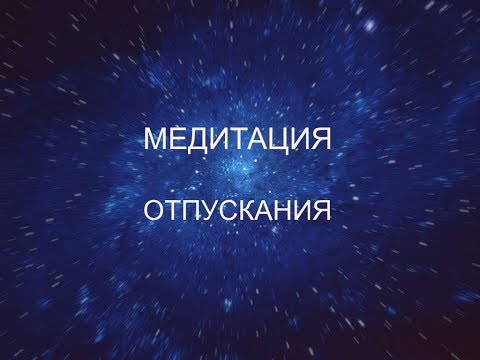 МЕДИТАЦИЯ

ОТПУСКАНИЯ